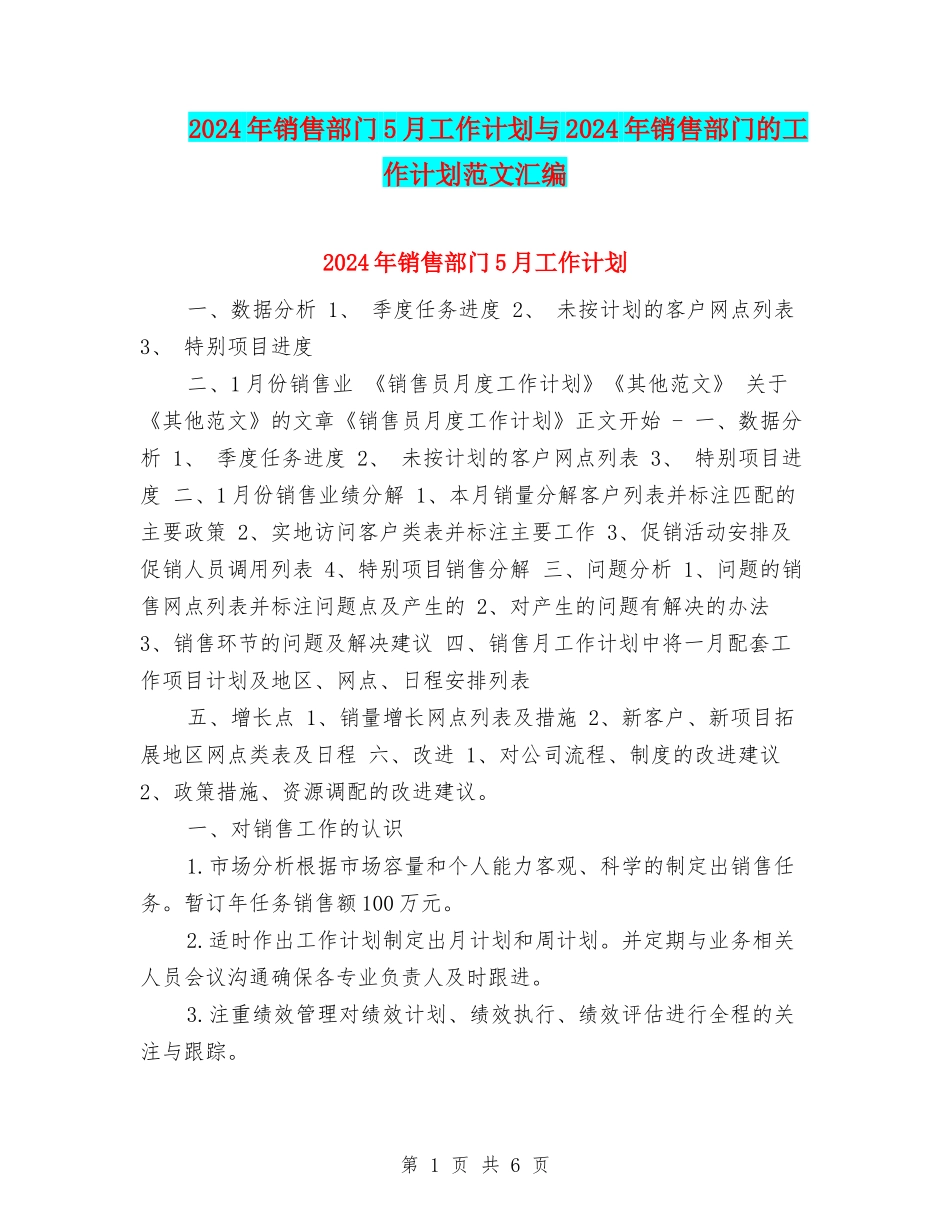 2024年销售部门5月工作计划与2024年销售部门的工作计划范文汇编

2024年销售部门5月工作计划

一、数据分析 1、 季度任务进度 2、 未按计划的客户网点列表 3、 特别项目进度

二、1月份销售业 《销售员月度工作计划》《其他范文》 关于《其他范文》的文章《销售员月度工作计划》正文开始 - 一、数据分析 1、 季度任务进度 2、 未按计划的客户网点列表 3、 特别项目进度 二、1月份销售业绩分解 1、本月销量分解客户列表并标注匹配的主要政策 2、实地访问客户类表并标注主要工作 3、促销活动安排及促销人员调用列表 4、特别项目销售分解 三、问题分析 1、问题的销售网点列表并标注问题点及产生的 2、对产生的问题有解决的办法 3、销售环节的问题及解决建议 四、销售月工作计划中将一月配套工作项目计划及地区、网点、日程安排列表

五、增长点 1、销量增长网点列表及措施 2、新客户、新项目拓展地区网点类表及日程 六、改进 1、对公司流程、制度的改进建议 2、政策措施、资源调配的改进建议。

一、对销售工作的认识

1.市场分析根据市场容量和个人能力客观、科学的制定出销售任务。暂订年任务销售额100万元。

2.适时作出工作计划制定出月计划和周计划。并定期与业务相关人员会议沟通确保各专业负责人及时跟进。

3.注重绩效管理对绩效计划、绩效执行、绩效评估进行全程的关注与跟踪。

第 1 页 共 6 页